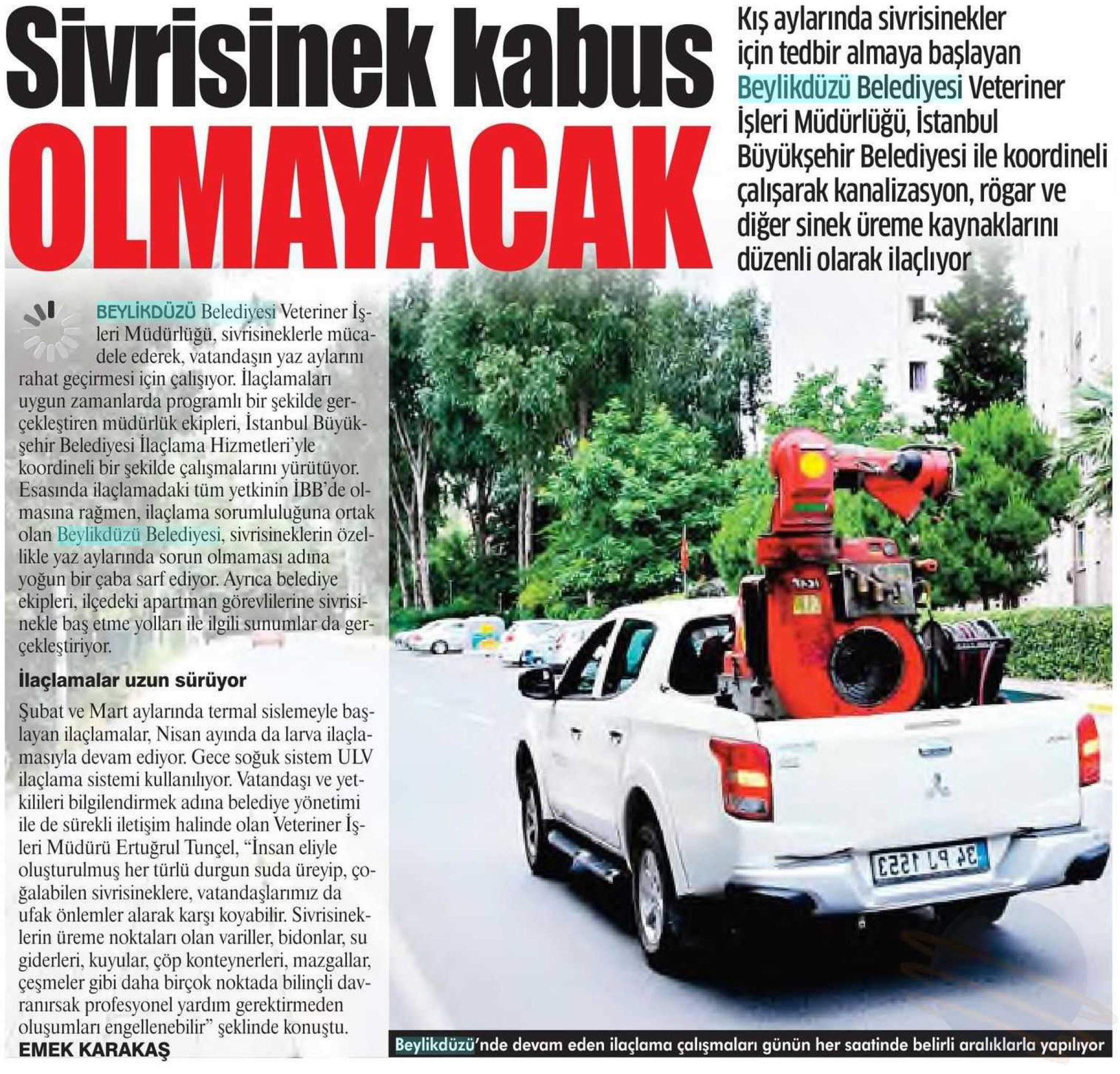 Sivrisinek kabus OLMAYACAK

Kış aylarında sivrisinekler için tedbir almaya başlayan Beylikdüzü Belediyesi Veteriner İşleri Müdürlüğü, İstanbul Büyükşehir Belediyesi ile koordineli çalışarak kanalizasyon, rögar ve diğer sinek üreme kaynaklarını düzenli olarak ilaçlıyor

BEYLİKDÜZÜ Belediyesi Veteriner İşleri Müdürlüğü, sivrisineklerle mücadele ederek, vatandaşın yaz aylarını rahat geçirmesi için çalışıyor. İlaçlamaları uygun zamanlarda programlı bir şekilde gerçekleştiren müdürlük ekipleri, İstanbul Büyükşehir Belediyesi İlaçlama Hizmetleri'yle koordineli bir şekilde çalışmalarını yürütüyor. Esasında ilaçlamadaki tüm yetkinin İBB'de olmasına rağmen, ilaçlama sorumluluğuna ortak olan Beylikdüzü Belediyesi, sivrisineklerin özellikle yaz aylarında sorun olmaması adına yoğun bir çaba sarf ediyor. Ayrıca belediye ekipleri, ilçedeki apartman görevlilerine sivrisinekle baş etme yolları ile ilgili sunumlar da gerçekleştiriyor.

İlaçlamalar uzun sürüyor

Şubat ve Mart aylarında termal sislemeyle başlayan ilaçlamalar, Nisan ayında da larva ilaçlamasıyla devam ediyor. Gece soğuk sistem ULV ilaçlama sistemi kullanılıyor. Vatandaşı ve yetkilileri bilgilendirmek adına belediye yönetimi ile de sürekli iletişim halinde olan Veteriner İşleri Müdürü Ertuğrul Tunçel, "İnsan eliyle oluşturulmuş her türlü durgun suda üreyip, çoğalabilen sivrisineklere, vatandaşlarımız da ufak önlemler alarak karşı koyabilir. Sivrisineklerin üreme noktaları olan variller, bidonlar, su giderleri, kuyular, çöp konteynerleri, mazgallar, çeşmeler gibi daha birçok noktada bilinçli davranırsak profesyonel yardım gerektirmeden oluşumları engellenebilir" şeklinde konuştu.
EMEK KARAKAŞ

34 PJ 1553

Beylikdüzü'nde devam eden ilaçlama çalışmaları günün her saatinde belirli aralıklarla yapılıyor